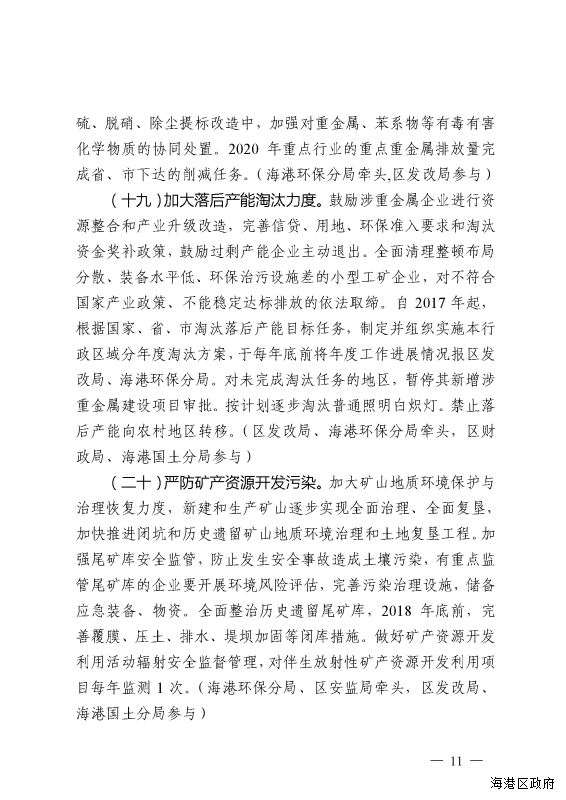 硫、脱硝、除尘提标改造中，加强对重金属、苯系物等有毒有害化学物质的协同处置。2020 年重点行业的重点重金属排放量完成省、市下达的削减任务。(海港环保分局牵头,区发改局参与)

（十九）加大落后产能淘汰力度。鼓励涉重金属企业进行资源整合和产业升级改造，完善信贷、用地、环保准入要求和淘汰资金奖补政策，鼓励过剩产能企业主动退出。全面清理整顿布局分散、装备水平低、环保治污设施差的小型工矿企业，对不符合国家产业政策、不能稳定达标排放的依法取缔。自 2017 年起，根据国家、省、市淘汰落后产能目标任务，制定并组织实施本行政区域分年度淘汰方案，于每年底前将年度工作进展情况报区发改局、海港环保分局。对未完成淘汰任务的地区，暂停其新增涉重金属建设项目审批。按计划逐步淘汰普通照明白炽灯。禁止落后产能向农村地区转移。（区发改局、海港环保分局牵头，区财政局、海港国土分局参与）

（二十）严防矿产资源开发污染。加大矿山地质环境保护与治理恢复力度，新建和生产矿山逐步实现全面治理、全面复垦，加快推进闭坑和历史遗留矿山地质环境治理和土地复垦工程。加强尾矿库安全监管，防止发生安全事故造成土壤污染，有重点监管尾矿库的企业要开展环境风险评估，完善污染治理设施，储备应急装备、物资。全面整治历史遗留尾矿库，2018 年底前，完善覆膜、压土、排水、堤坝加固等闭库措施。做好矿产资源开发利用活动辐射安全监督管理，对伴生放射性矿产资源开发利用项目每年监测 1 次。（海港环保分局、区安监局牵头，区发改局、海港国土分局参与）

— 11 —

海港区政府